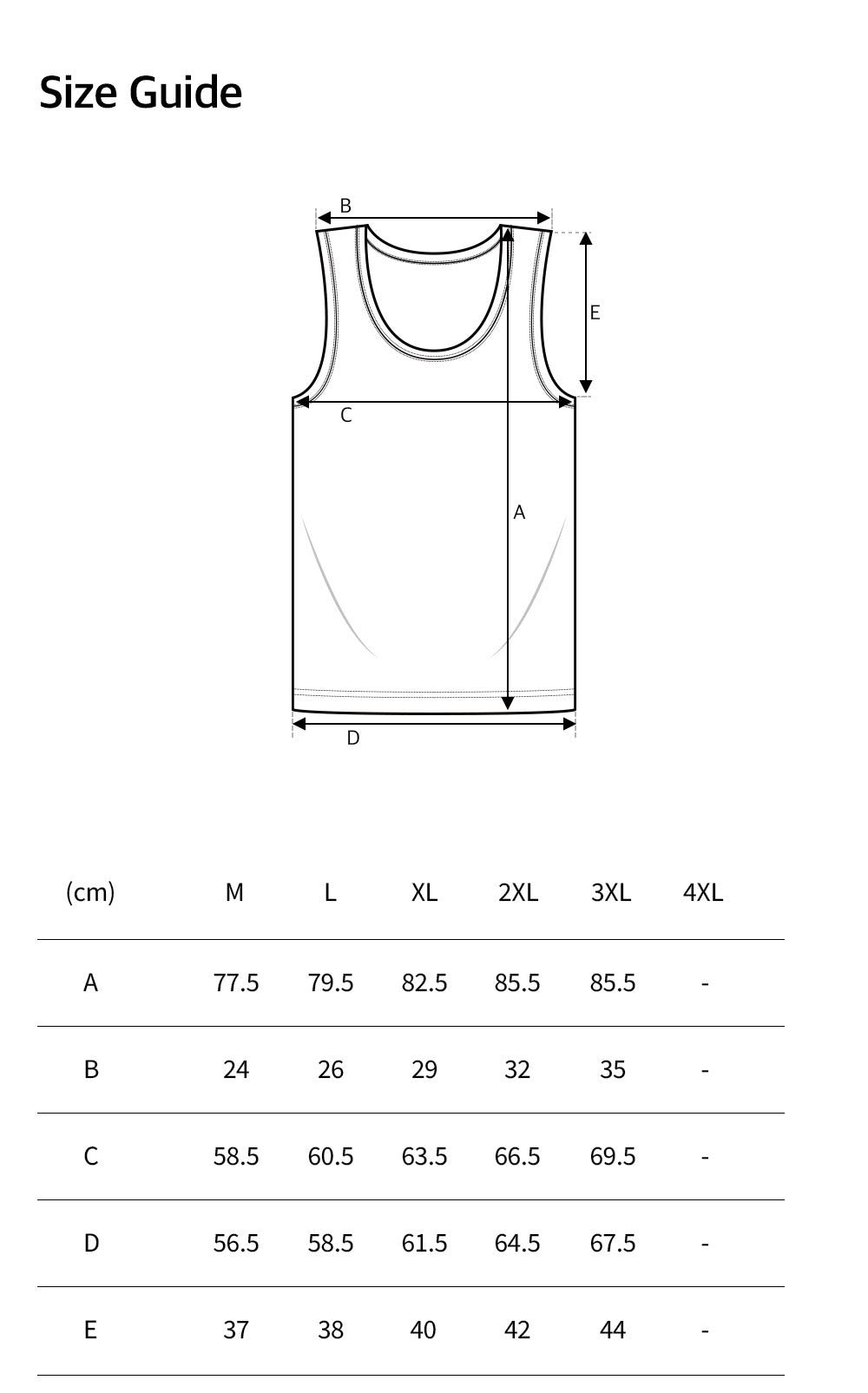 Size Guide

B

E

C

A

D

| (cm) | M | L | XL | 2XL | 3XL | 4XL |
|---|---|---|---|---|---|---|
| A | 77.5 | 79.5 | 82.5 | 85.5 | 85.5 | - |
| B | 24 | 26 | 29 | 32 | 35 | - |
| C | 58.5 | 60.5 | 63.5 | 66.5 | 69.5 | - |
| D | 56.5 | 58.5 | 61.5 | 64.5 | 67.5 | - |
| E | 37 | 38 | 40 | 42 | 44 | - |